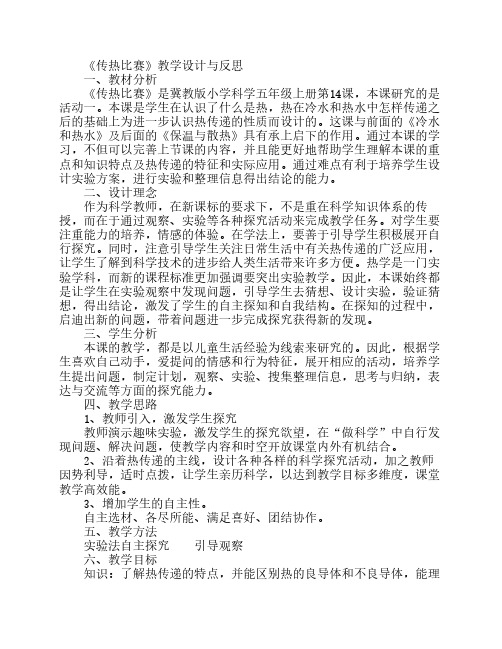 《传热比赛》教学设计与反思

一、教材分析

《传热比赛》是冀教版小学科学五年级上册第14课，本课研究的是活动一。本课是学生在认识了什么是热，热在冷水和热水中怎样传递之后的基础上为进一步认识热传递的性质而设计的。这课与前面的《冷水和热水》及后面的《保温与散热》具有承上启下的作用。通过本课的学习，不但可以完善上节课的内容，并且能更好地帮助学生理解本课的重点和知识特点及热传递的特征和实际应用。通过难点有利于培养学生设计实验方案，进行实验和整理信息得出结论的能力。

二、设计理念

作为科学教师，在新课标的要求下，不是重在科学知识体系的传授，而在于通过观察、实验等各种探究活动来完成教学任务。对学生要注重能力的培养，情感的体验。在学法上，要善于引导学生积极展开自行探究。同时，注意引导学生关注日常生活中有关热传递的广泛应用，让学生了解到科学技术的进步给人类生活带来许多方便。热学是一门实验学科，而新的课程标准更加强调要突出实验教学。因此，本课始终都是让学生在实验观察中发现问题，引导学生去猜想、设计实验，验证猜想，得出结论，激发了学生的自主探知和自我结构。在探知的过程中，启迪出新的问题，带着问题进一步完成探究获得新的发现。

三、学生分析

本课的教学，都是以儿童生活经验为线索来研究的。因此，根据学生喜欢自己动手，爱提问的情感和行为特征，展开相应的活动，培养学生提出问题，制定计划，观察、实验、搜集整理信息，思考与归纳，表达与交流等方面的探究能力。

四、教学思路

1、教师引入，激发学生探究

教师演示趣味实验，激发学生的探究欲望，在“做科学”中自行发现问题、解决问题，使教学内容和时空开放课堂内外有机结合。

2、沿着热传递的主线，设计各种各样的科学探究活动，加之教师因势利导，适时点拨，让学生亲历科学，以达到教学目标多维度，课堂教学高效能。

3、增加学生的自主性。

自主选材、各尽所能、满足喜好、团结协作。

五、教学方法

实验法自主探究　　引导观察

六、教学目标

知识：了解热传递的特点，并能区别热的良导体和不良导体，能理